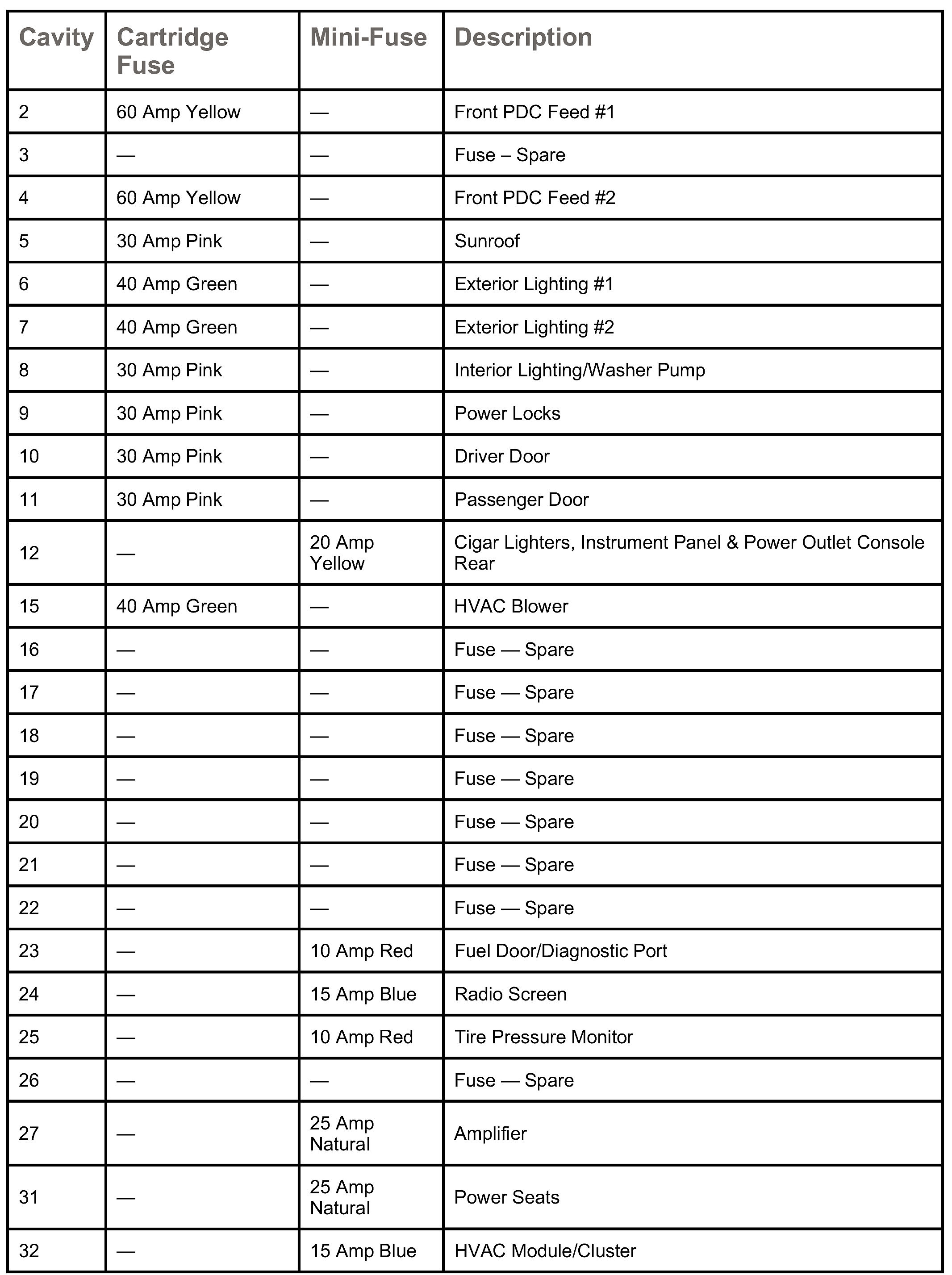 | Cavity | Cartridge Fuse | Mini-Fuse | Description |
|---|---|---|---|
| 2 | 60 Amp Yellow | — | Front PDC Feed #1 |
| 3 | — | — | Fuse – Spare |
| 4 | 60 Amp Yellow | — | Front PDC Feed #2 |
| 5 | 30 Amp Pink | — | Sunroof |
| 6 | 40 Amp Green | — | Exterior Lighting #1 |
| 7 | 40 Amp Green | — | Exterior Lighting #2 |
| 8 | 30 Amp Pink | — | Interior Lighting/Washer Pump |
| 9 | 30 Amp Pink | — | Power Locks |
| 10 | 30 Amp Pink | — | Driver Door |
| 11 | 30 Amp Pink | — | Passenger Door |
| 12 | — | 20 Amp Yellow | Cigar Lighters, Instrument Panel & Power Outlet Console Rear |
| 15 | 40 Amp Green | — | HVAC Blower |
| 16 | — | — | Fuse — Spare |
| 17 | — | — | Fuse — Spare |
| 18 | — | — | Fuse — Spare |
| 19 | — | — | Fuse — Spare |
| 20 | — | — | Fuse — Spare |
| 21 | — | — | Fuse — Spare |
| 22 | — | — | Fuse — Spare |
| 23 | — | 10 Amp Red | Fuel Door/Diagnostic Port |
| 24 | — | 15 Amp Blue | Radio Screen |
| 25 | — | 10 Amp Red | Tire Pressure Monitor |
| 26 | — | — | Fuse — Spare |
| 27 | — | 25 Amp Natural | Amplifier |
| 31 | — | 25 Amp Natural | Power Seats |
| 32 | — | 15 Amp Blue | HVAC Module/Cluster |